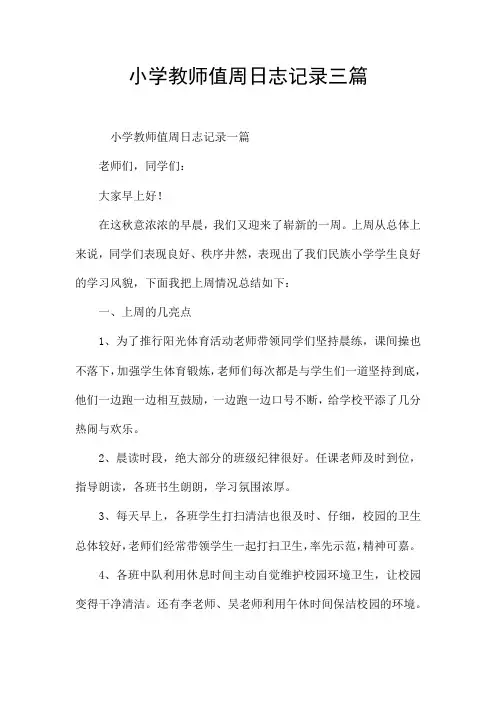 小学教师值周日志记录三篇

小学教师值周日志记录一篇

老师们，同学们：

大家早上好！

在这秋意浓浓的早晨，我们又迎来了崭新的一周。上周从总体上来说，同学们表现良好、秩序井然，表现出了我们民族小学学生良好的学习风貌，下面我把上周情况总结如下：

一、上周的几亮点

1、为了推行阳光体育活动老师带领同学们坚持晨练，课间操也不落下，加强学生体育锻炼，老师们每次都是与学生们一道坚持到底，他们一边跑一边相互鼓励，一边跑一边口号不断，给学校平添了几分热闹与欢乐。

2、晨读时段，绝大部分的班级纪律很好。任课老师及时到位，指导朗读，各班书生朗朗，学习氛围浓厚。

3、每天早上，各班学生打扫清洁也很及时、仔细，校园的卫生总体较好，老师们经常带领学生一起打扫卫生，率先示范，精神可嘉。

4、各班中队利用休息时间主动自觉维护校园环境卫生，让校园变得干净清洁。还有李老师、吴老师利用午休时间保洁校园的环境。